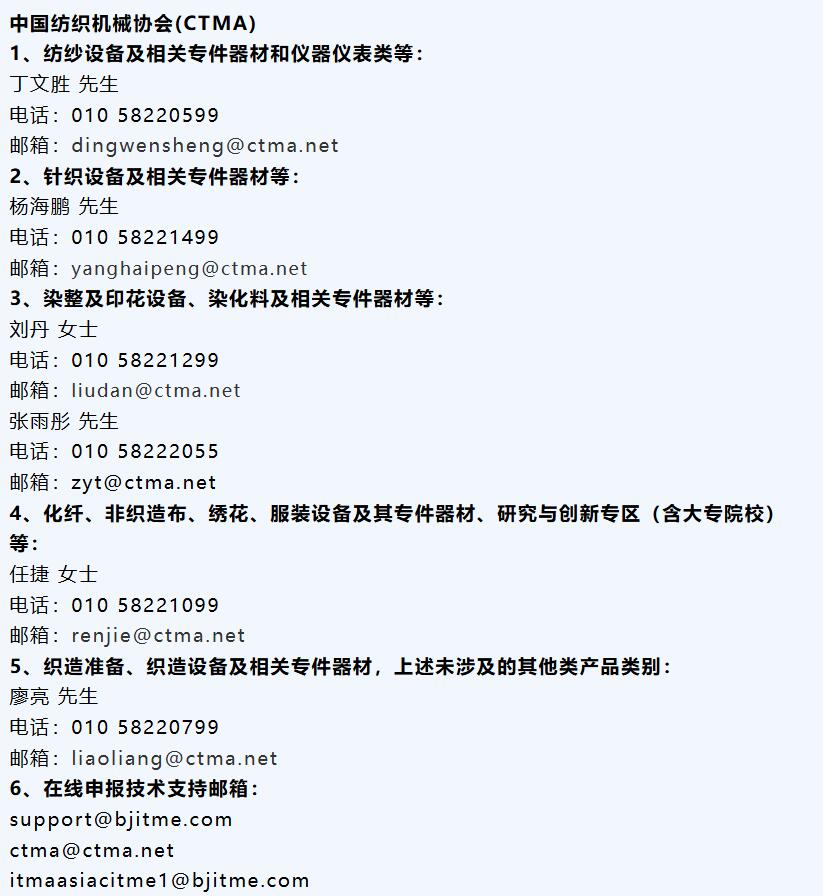 中国纺织机械协会(CTMA)
1、纺纱设备及相关专件器材和仪器仪表类等：
丁文胜 先生
电话：010 58220599
邮箱：dingwensheng@ctma.net
2、针织设备及相关专件器材等：
杨海鹏 先生
电话：010 58221499
邮箱：yanghaipeng@ctma.net
3、染整及印花设备、染化料及相关专件器材等：
刘丹 女士
电话：010 58221299
邮箱：liudan@ctma.net
张雨彤 先生
电话：010 58222055
邮箱：zyt@ctma.net
4、化纤、非织造布、绣花、服装设备及其专件器材、研究与创新专区（含大专院校）等：
任捷 女士
电话：010 58221099
邮箱：renjie@ctma.net
5、织造准备、织造设备及相关专件器材，上述未涉及的其他类产品类别：
廖亮 先生
电话：010 58220799
邮箱：liaoliang@ctma.net
6、在线申报技术支持邮箱：
support@bjitme.com
ctma@ctma.net
itmaasiacitme1@bjitme.com